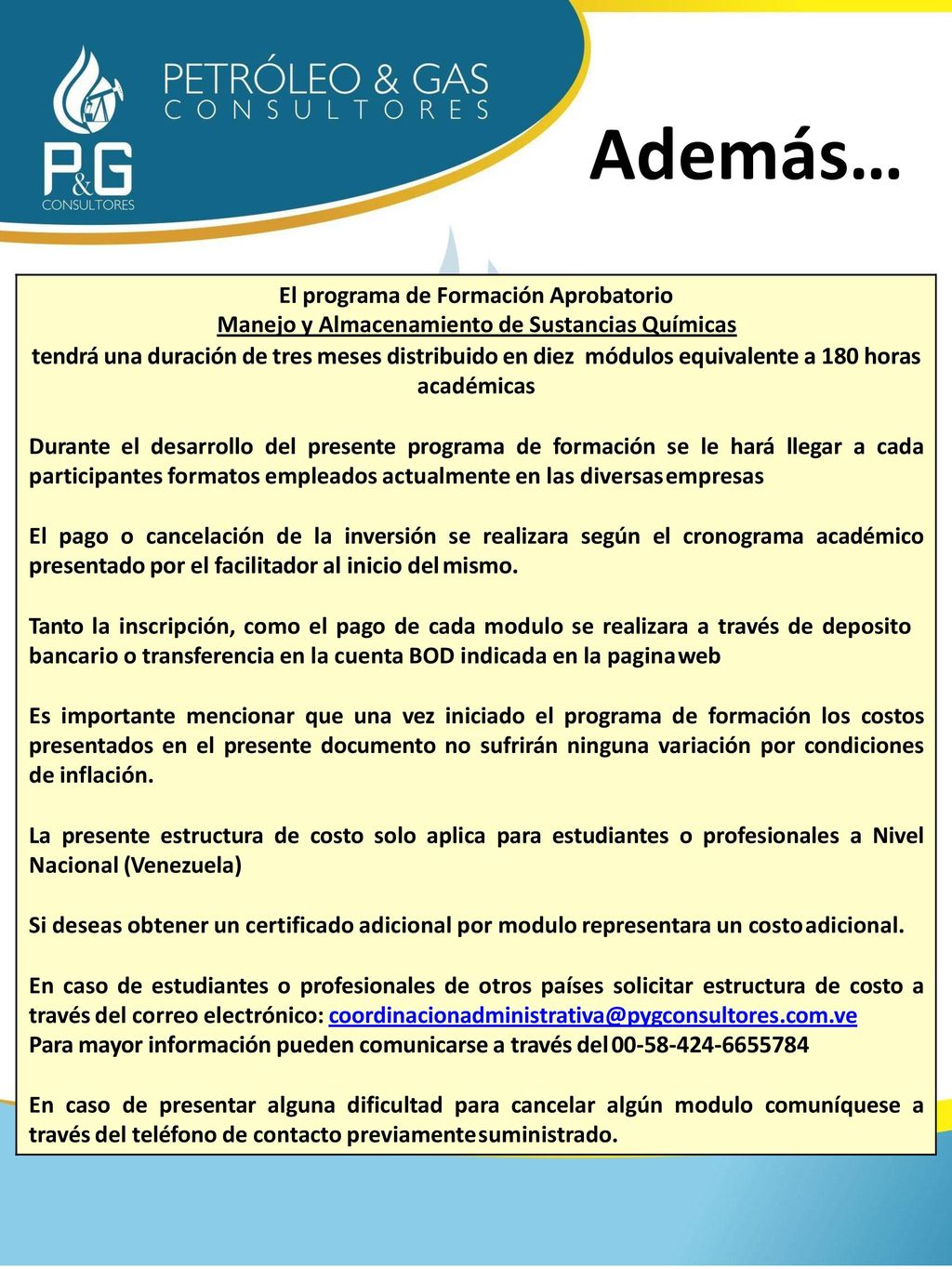 P&G CONSULTORES

PETRÓLEO & GAS
CONSULTORES

Además…

El programa de Formación Aprobatorio
Manejo y Almacenamiento de Sustancias Químicas
tendrá una duración de tres meses distribuido en diez módulos equivalente a 180 horas académicas

Durante el desarrollo del presente programa de formación se le hará llegar a cada participantes formatos empleados actualmente en las diversas empresas

El pago o cancelación de la inversión se realizara según el cronograma académico presentado por el facilitador al inicio del mismo.

Tanto la inscripción, como el pago de cada modulo se realizara a través de deposito bancario o transferencia en la cuenta BOD indicada en la pagina web

Es importante mencionar que una vez iniciado el programa de formación los costos presentados en el presente documento no sufrirán ninguna variación por condiciones de inflación.

La presente estructura de costo solo aplica para estudiantes o profesionales a Nivel Nacional (Venezuela)

Si deseas obtener un certificado adicional por modulo representara un costo adicional.

En caso de estudiantes o profesionales de otros países solicitar estructura de costo a través del correo electrónico: coordinacionadministrativa@pygconsultores.com.ve
Para mayor información pueden comunicarse a través del 00-58-424-6655784

En caso de presentar alguna dificultad para cancelar algún modulo comuníquese a través del teléfono de contacto previamente suministrado.